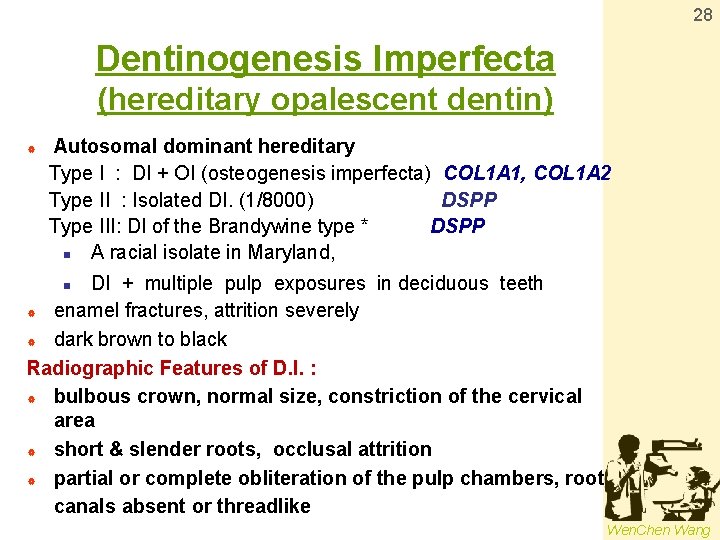 28

Dentinogenesis Imperfecta
(hereditary opalescent dentin)

Autosomal dominant hereditary
Type I : DI + OI (osteogenesis imperfecta) COL1A1, COL1A2
Type II : Isolated DI. (1/8000) DSPP
Type III: DI of the Brandywine type * DSPP

A racial isolate in Maryland,
DI + multiple pulp exposures in deciduous teeth

enamel fractures, attrition severely
dark brown to black

Radiographic Features of D.I. :
bulbous crown, normal size, constriction of the cervical area
short & slender roots, occlusal attrition
partial or complete obliteration of the pulp chambers, root canals absent or threadlike

WenChen Wang